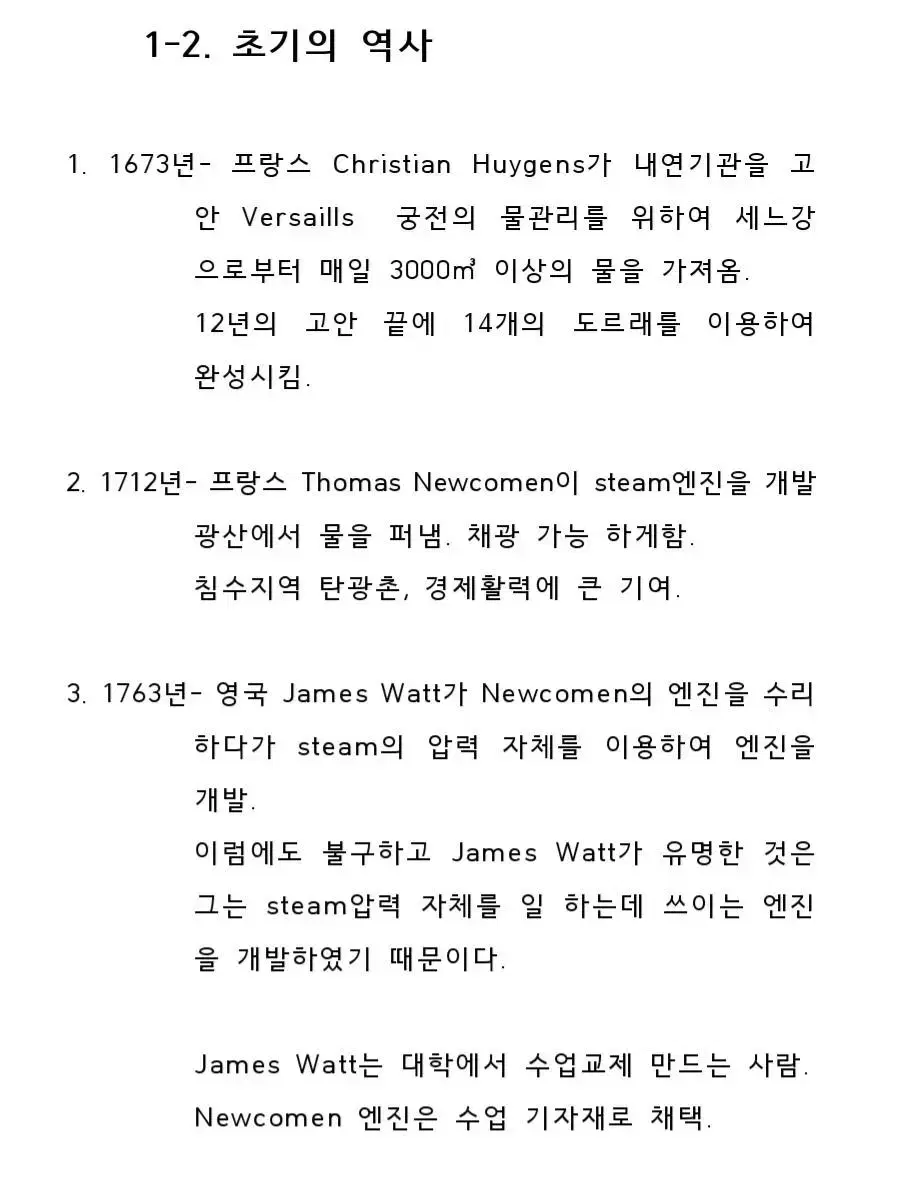 1-2. 초기의 역사

1. 1673년- 프랑스 Christian Huygens가 내연기관을 고안 Versaills 궁전의 물관리를 위하여 세느강으로부터 매일 3000㎥ 이상의 물을 가져옴.
12년의 고안 끝에 14개의 도르래를 이용하여 완성시킴.

2. 1712년- 프랑스 Thomas Newcomen이 steam엔진을 개발 광산에서 물을 퍼냄. 채광 가능 하게함.
침수지역 탄광촌, 경제활력에 큰 기여.

3. 1763년- 영국 James Watt가 Newcomen의 엔진을 수리하다가 steam의 압력 자체를 이용하여 엔진을 개발.
이럼에도 불구하고 James Watt가 유명한 것은 그는 steam압력 자체를 일 하는데 쓰이는 엔진을 개발하였기 때문이다.

James Watt는 대학에서 수업교제 만드는 사람.
Newcomen 엔진은 수업 기자재로 채택.